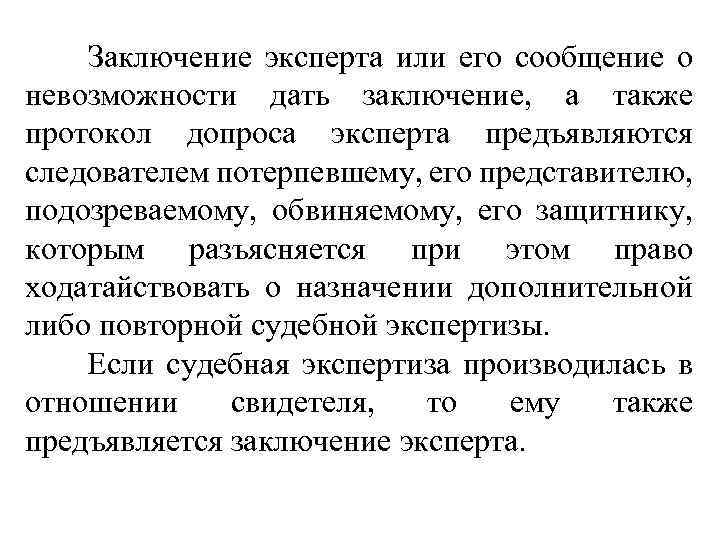 Заключение эксперта или его сообщение о невозможности дать заключение, а также протокол допроса эксперта предъявляются следователем потерпевшему, его представителю, подозреваемому, обвиняемому, его защитнику, которым разъясняется при этом право ходатайствовать о назначении дополнительной либо повторной судебной экспертизы.

Если судебная экспертиза производилась в отношении свидетеля, то ему также предъявляется заключение эксперта.